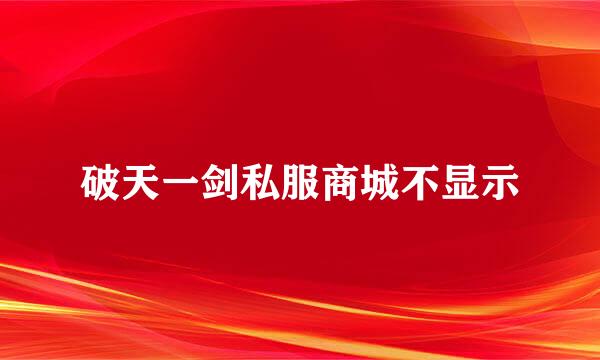 破天一剑私服商城不显示